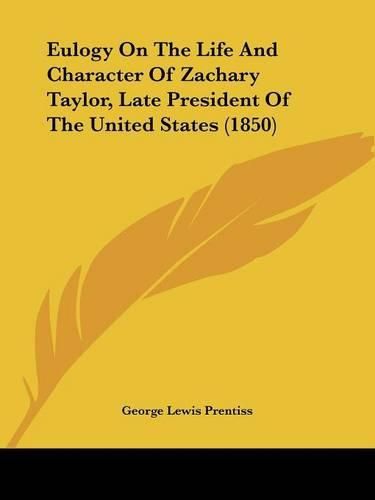 Eulogy On The Life And Character Of Zachary Taylor, Late President Of The United States (1850)

George Lewis Prentiss